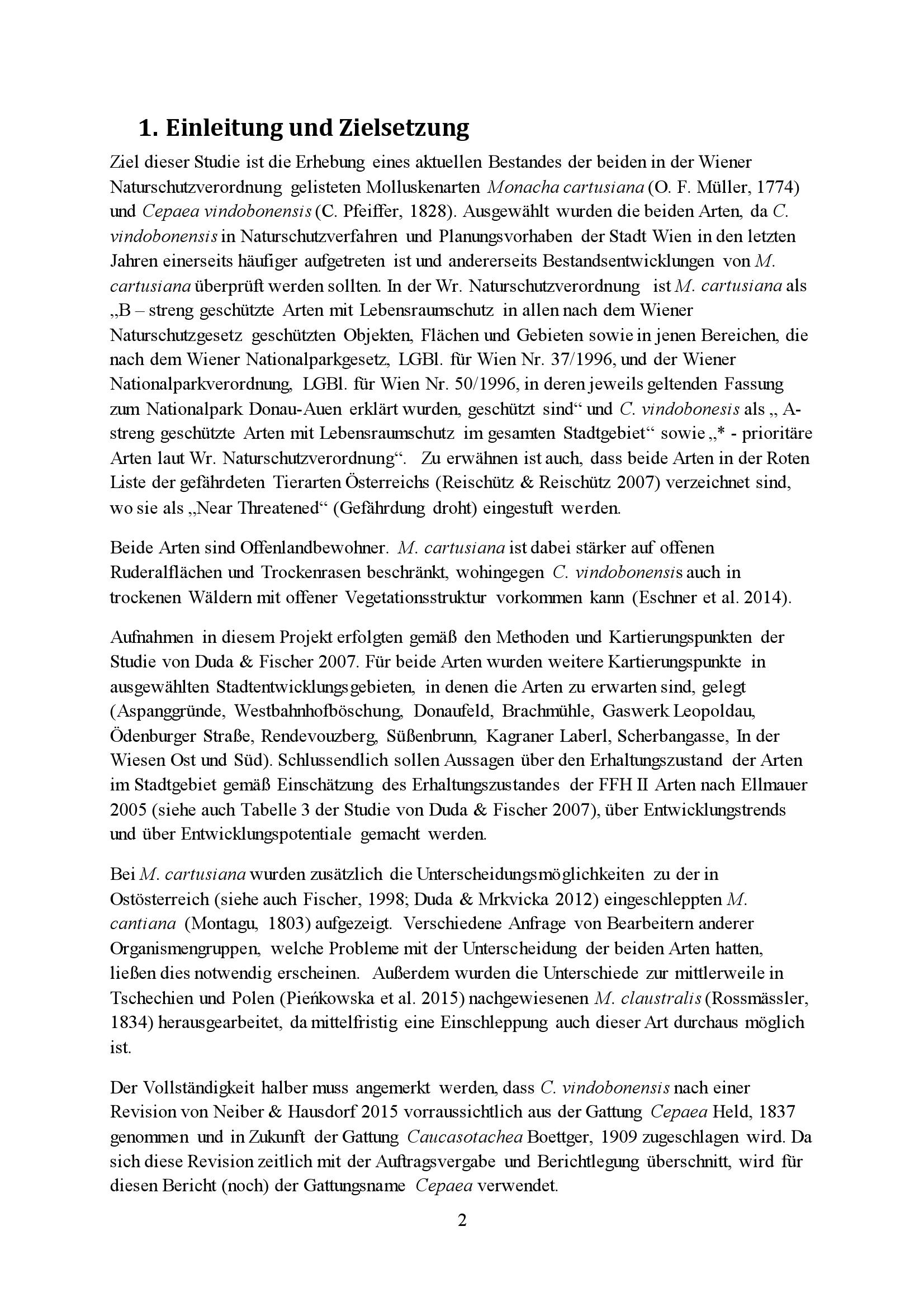 1. Einleitung und Zielsetzung

Ziel dieser Studie ist die Erhebung eines aktuellen Bestandes der beiden in der Wiener Naturschutzverordnung gelisteten Molluskenarten Monacha cartusiana (O. F. Müller, 1774) und Cepaea vindobonensis (C. Pfeiffer, 1828). Ausgewählt wurden die beiden Arten, da C. vindobonensis in Naturschutzverfahren und Planungsvorhaben der Stadt Wien in den letzten Jahren einerseits häufiger aufgetreten ist und andererseits Bestandsentwicklungen von M. cartusiana überprüft werden sollten. In der Wr. Naturschutzverordnung ist M. cartusiana als „B – streng geschützte Arten mit Lebensraumschutz in allen nach dem Wiener Naturschutzgesetz geschützten Objekten, Flächen und Gebieten sowie in jenen Bereichen, die nach dem Wiener Nationalparkgesetz, LGBl. für Wien Nr. 37/1996, und der Wiener Nationalparkverordnung, LGBl. für Wien Nr. 50/1996, in deren jeweils geltenden Fassung zum Nationalpark Donau-Auen erklärt wurden, geschützt sind“ und C. vindobonesis als „ A- streng geschützte Arten mit Lebensraumschutz im gesamten Stadtgebiet“ sowie „* - prioritäre Arten laut Wr. Naturschutzverordnung“. Zu erwähnen ist auch, dass beide Arten in der Roten Liste der gefährdeten Tierarten Österreichs (Reischütz & Reischütz 2007) verzeichnet sind, wo sie als „Near Threatened“ (Gefährdung droht) eingestuft werden.

Beide Arten sind Offenlandbewohner. M. cartusiana ist dabei stärker auf offenen Ruderalflächen und Trockenrasen beschränkt, wohingegen C. vindobonensis auch in trockenen Wäldern mit offener Vegetationsstruktur vorkommen kann (Eschner et al. 2014).

Aufnahmen in diesem Projekt erfolgten gemäß den Methoden und Kartierungspunkten der Studie von Duda & Fischer 2007. Für beide Arten wurden weitere Kartierungspunkte in ausgewählten Stadtentwicklungsgebieten, in denen die Arten zu erwarten sind, gelegt (Aspanggründe, Westbahnhofböschung, Donaufeld, Brachmühle, Gaswerk Leopoldau, Ödenburger Straße, Rendevouzberg, Süßenbrunn, Kagraner Laberl, Scherbangasse, In der Wiesen Ost und Süd). Schlussendlich sollen Aussagen über den Erhaltungszustand der Arten im Stadtgebiet gemäß Einschätzung des Erhaltungszustandes der FFH II Arten nach Ellmauer 2005 (siehe auch Tabelle 3 der Studie von Duda & Fischer 2007), über Entwicklungstrends und über Entwicklungspotentiale gemacht werden.

Bei M. cartusiana wurden zusätzlich die Unterscheidungsmöglichkeiten zu der in Ostösterreich (siehe auch Fischer, 1998; Duda & Mrkvicka 2012) eingeschleppten M. cantiana (Montagu, 1803) aufgezeigt. Verschiedene Anfrage von Bearbeitern anderer Organismengruppen, welche Probleme mit der Unterscheidung der beiden Arten hatten, ließen dies notwendig erscheinen. Außerdem wurden die Unterschiede zur mittlerweile in Tschechien und Polen (Pieńkowska et al. 2015) nachgewiesenen M. claustralis (Rossmässler, 1834) herausgearbeitet, da mittelfristig eine Einschleppung auch dieser Art durchaus möglich ist.

Der Vollständigkeit halber muss angemerkt werden, dass C. vindobonensis nach einer Revision von Neiber & Hausdorf 2015 vorraussichtlich aus der Gattung Cepaea Held, 1837 genommen und in Zukunft der Gattung Caucasotachea Boettger, 1909 zugeschlagen wird. Da sich diese Revision zeitlich mit der Auftragsvergabe und Berichtlegung überschnitt, wird für diesen Bericht (noch) der Gattungsname Cepaea verwendet.

2